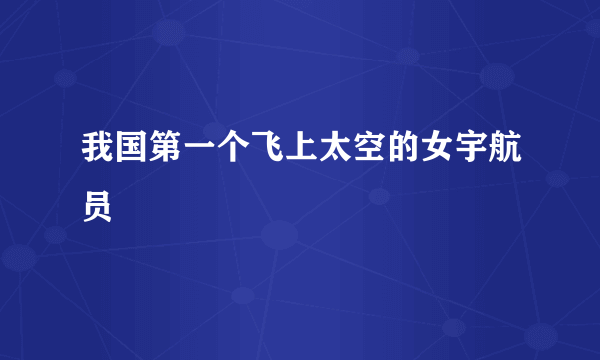 我国第一个飞上太空的女宇航员